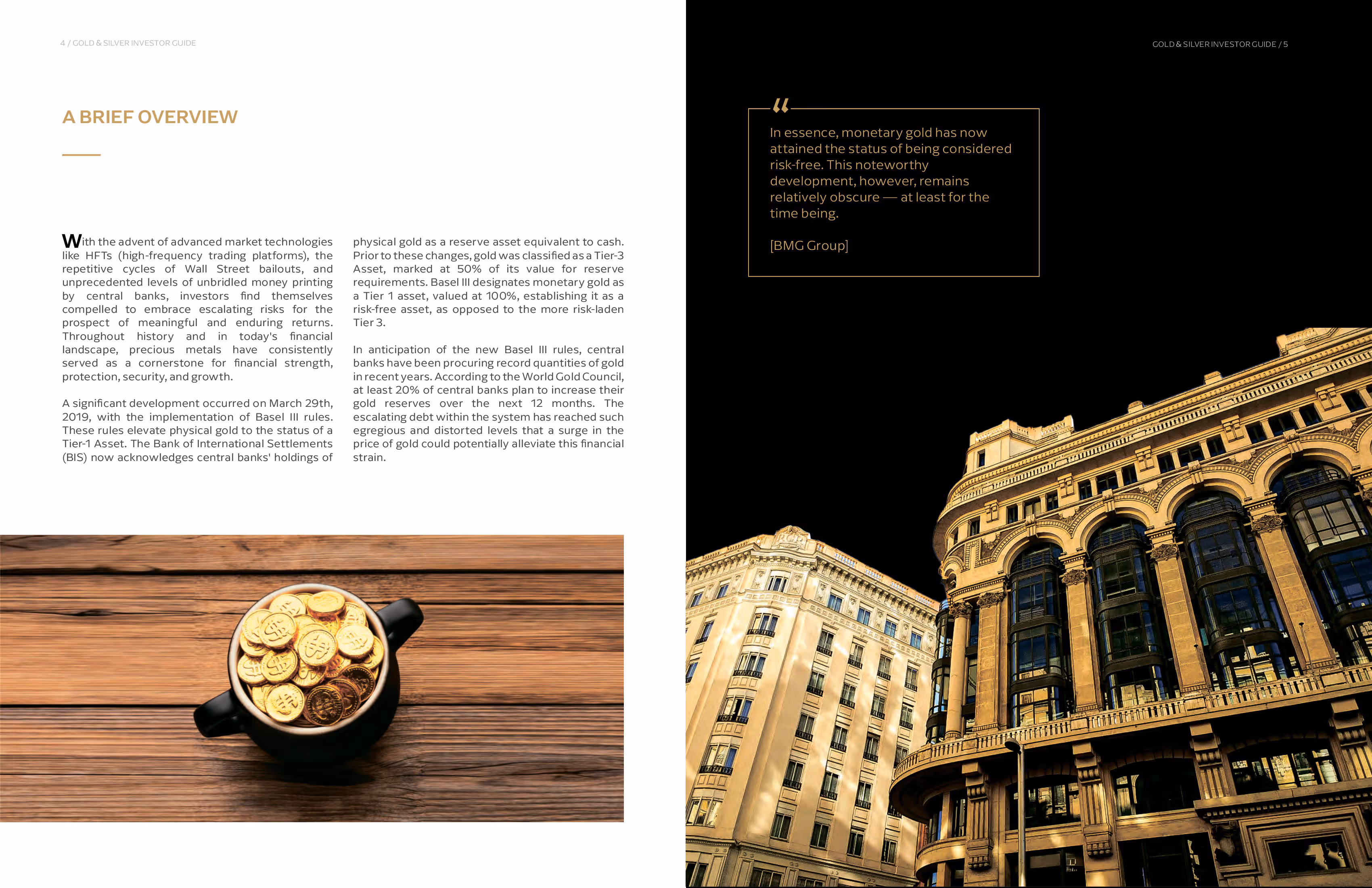 4 / GOLD & SILVER INVESTOR GUIDE

A BRIEF OVERVIEW

With the advent of advanced market technologies like HFTs (high-frequency trading platforms), the repetitive cycles of Wall Street bailouts, and unprecedented levels of unbridled money printing by central banks, investors find themselves compelled to embrace escalating risks for the prospect of meaningful and enduring returns. Throughout history and in today's financial landscape, precious metals have consistently served as a cornerstone for financial strength, protection, security, and growth.

A significant development occurred on March 29th, 2019, with the implementation of Basel III rules. These rules elevate physical gold to the status of a Tier-1 Asset. The Bank of International Settlements (BIS) now acknowledges central banks' holdings of physical gold as a reserve asset equivalent to cash. Prior to these changes, gold was classified as a Tier-3 Asset, marked at 50% of its value for reserve requirements. Basel III designates monetary gold as a Tier 1 asset, valued at 100%, establishing it as a risk-free asset, as opposed to the more risk-laden Tier 3.

In anticipation of the new Basel III rules, central banks have been procuring record quantities of gold in recent years. According to the World Gold Council, at least 20% of central banks plan to increase their gold reserves over the next 12 months. The escalating debt within the system has reached such egregious and distorted levels that a surge in the price of gold could potentially alleviate this financial strain.

GOLD & SILVER INVESTOR GUIDE / 5

“

In essence, monetary gold has now attained the status of being considered risk-free. This noteworthy development, however, remains relatively obscure — at least for the time being.

[BMG Group]